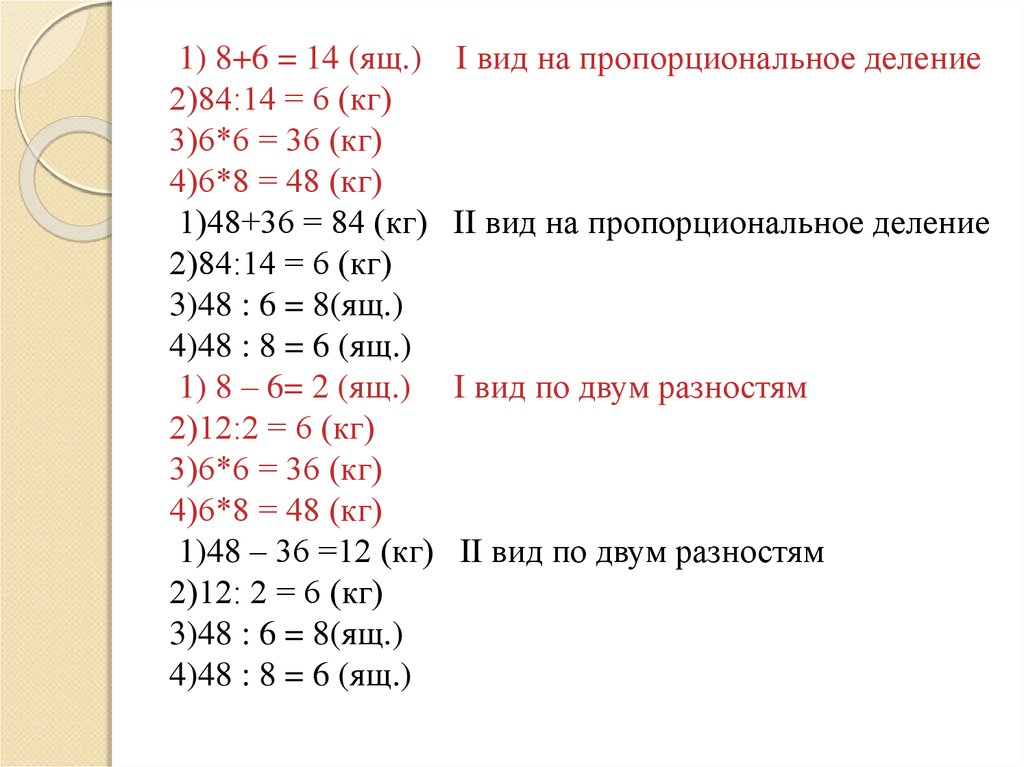 1) 8+6 = 14 (ящ.) I вид на пропорциональное деление
2)84:14 = 6 (кг)
3)6*6 = 36 (кг)
4)6*8 = 48 (кг)
1)48+36 = 84 (кг) II вид на пропорциональное деление
2)84:14 = 6 (кг)
3)48 : 6 = 8(ящ.)
4)48 : 8 = 6 (ящ.)
1) 8 – 6= 2 (ящ.) I вид по двум разностям
2)12:2 = 6 (кг)
3)6*6 = 36 (кг)
4)6*8 = 48 (кг)
1)48 – 36 =12 (кг) II вид по двум разностям
2)12: 2 = 6 (кг)
3)48 : 6 = 8(ящ.)
4)48 : 8 = 6 (ящ.)